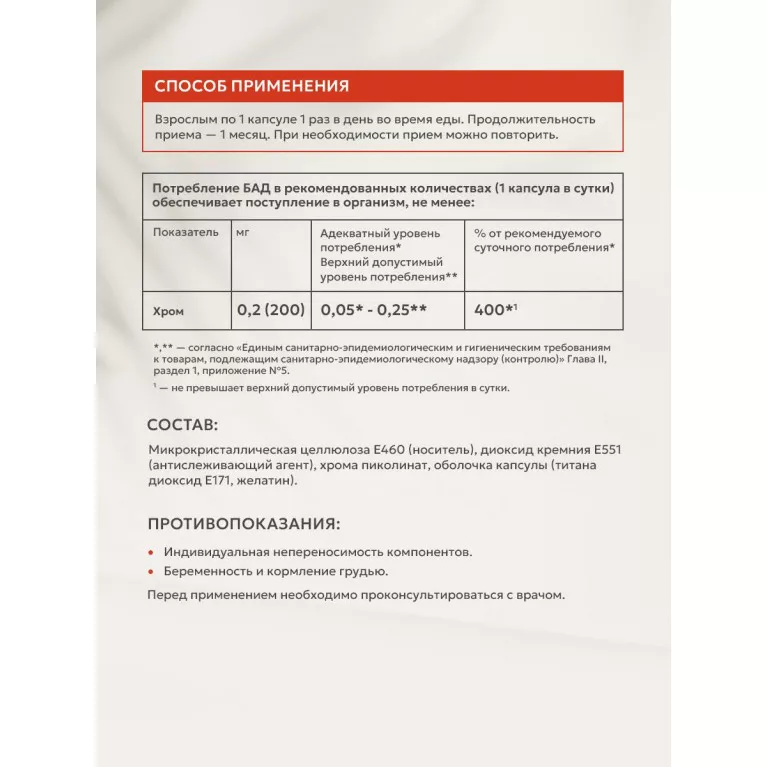 СПОСОБ ПРИМЕНЕНИЯ

Взрослым по 1 капсуле 1 раз в день во время еды. Продолжительность приема — 1 месяц. При необходимости прием можно повторить.

Потребление БАД в рекомендованных количествах (1 капсула в сутки) обеспечивает поступление в организм, не менее:

| Показатель | мг | Адекватный уровень потребления* Верхний допустимый уровень потребления** | % от рекомендуемого суточного потребления* |
|---|---|---|---|
| Хром | 0,2 (200) | 0,05* - 0,25** | 400*$^1$ |

*,** — согласно «Единым санитарно-эпидемиологическим и гигиеническим требованиям к товарам, подлежащим санитарно-эпидемиологическому надзору (контролю)» Глава II, раздел 1, приложение №5.

$^1$ — не превышает верхний допустимый уровень потребления в сутки.

СОСТАВ:

Микрокристаллическая целлюлоза Е460 (носитель), диоксид кремния Е551 (антислеживающий агент), хрома пиколинат, оболочка капсулы (титана диоксид Е171, желатин).

ПРОТИВОПОКАЗАНИЯ:

• Индивидуальная непереносимость компонентов.
• Беременность и кормление грудью.

Перед применением необходимо проконсультироваться с врачом.